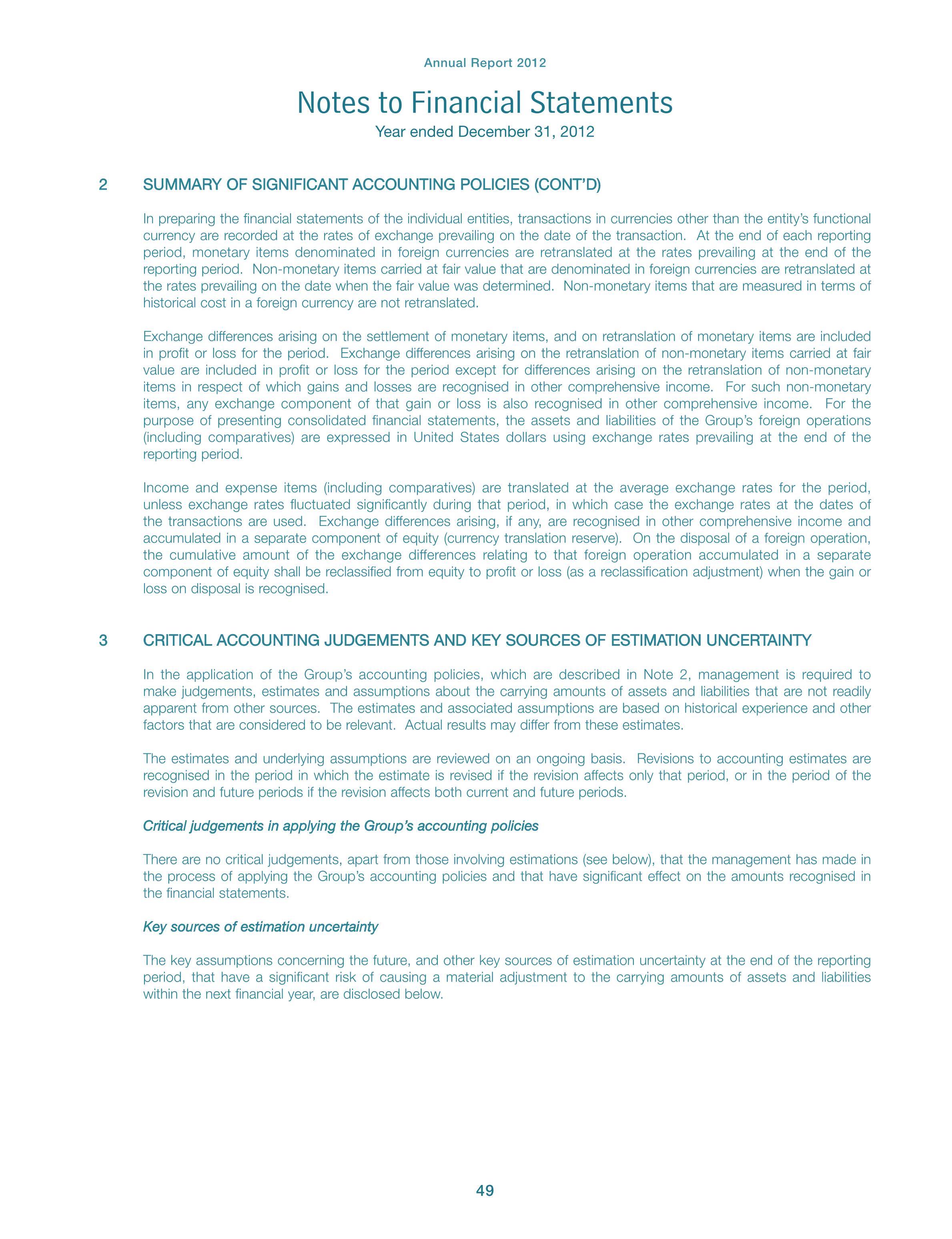 Annual Report 2012

Notes to Financial Statements

Year ended December 31, 2012

2 SUMMARY OF SIGNIFICANT ACCOUNTING POLICIES (CONT'D)

In preparing the financial statements of the individual entities, transactions in currencies other than the entity's functional currency are recorded at the rates of exchange prevailing on the date of the transaction. At the end of each reporting period, monetary items denominated in foreign currencies are retranslated at the rates prevailing at the end of the reporting period. Non-monetary items carried at fair value that are denominated in foreign currencies are retranslated at the rates prevailing on the date when the fair value was determined. Non-monetary items that are measured in terms of historical cost in a foreign currency are not retranslated.

Exchange differences arising on the settlement of monetary items, and on retranslation of monetary items are included in profit or loss for the period. Exchange differences arising on the retranslation of non-monetary items carried at fair value are included in profit or loss for the period except for differences arising on the retranslation of non-monetary items in respect of which gains and losses are recognised in other comprehensive income. For such non-monetary items, any exchange component of that gain or loss is also recognised in other comprehensive income. For the purpose of presenting consolidated financial statements, the assets and liabilities of the Group's foreign operations (including comparatives) are expressed in United States dollars using exchange rates prevailing at the end of the reporting period.

Income and expense items (including comparatives) are translated at the average exchange rates for the period, unless exchange rates fluctuated significantly during that period, in which case the exchange rates at the dates of the transactions are used. Exchange differences arising, if any, are recognised in other comprehensive income and accumulated in a separate component of equity (currency translation reserve). On the disposal of a foreign operation, the cumulative amount of the exchange differences relating to that foreign operation accumulated in a separate component of equity shall be reclassified from equity to profit or loss (as a reclassification adjustment) when the gain or loss on disposal is recognised.

3 CRITICAL ACCOUNTING JUDGEMENTS AND KEY SOURCES OF ESTIMATION UNCERTAINTY

In the application of the Group's accounting policies, which are described in Note 2, management is required to make judgements, estimates and assumptions about the carrying amounts of assets and liabilities that are not readily apparent from other sources. The estimates and associated assumptions are based on historical experience and other factors that are considered to be relevant. Actual results may differ from these estimates.

The estimates and underlying assumptions are reviewed on an ongoing basis. Revisions to accounting estimates are recognised in the period in which the estimate is revised if the revision affects only that period, or in the period of the revision and future periods if the revision affects both current and future periods.

Critical judgements in applying the Group's accounting policies

There are no critical judgements, apart from those involving estimations (see below), that the management has made in the process of applying the Group's accounting policies and that have significant effect on the amounts recognised in the financial statements.

Key sources of estimation uncertainty

The key assumptions concerning the future, and other key sources of estimation uncertainty at the end of the reporting period, that have a significant risk of causing a material adjustment to the carrying amounts of assets and liabilities within the next financial year, are disclosed below.

49